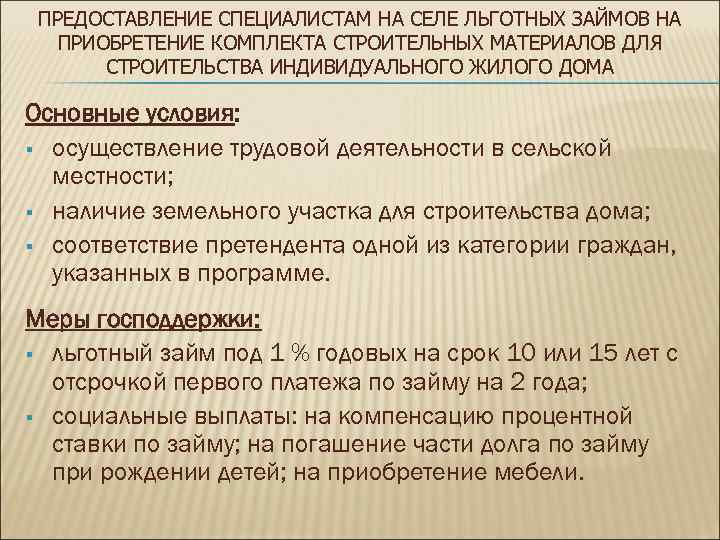 ПРЕДОСТАВЛЕНИЕ СПЕЦИАЛИСТАМ НА СЕЛЕ ЛЬГОТНЫХ ЗАЙМОВ НА ПРИОБРЕТЕНИЕ КОМПЛЕКТА СТРОИТЕЛЬНЫХ МАТЕРИАЛОВ ДЛЯ СТРОИТЕЛЬСТВА ИНДИВИДУАЛЬНОГО ЖИЛОГО ДОМА

Основные условия:

- осуществление трудовой деятельности в сельской местности;
- наличие земельного участка для строительства дома;
- соответствие претендента одной из категории граждан, указанных в программе.

Меры господдержки:

- льготный займ под 1 % годовых на срок 10 или 15 лет с отсрочкой первого платежа по займу на 2 года;
- социальные выплаты: на компенсацию процентной ставки по займу; на погашение части долга по займу при рождении детей; на приобретение мебели.